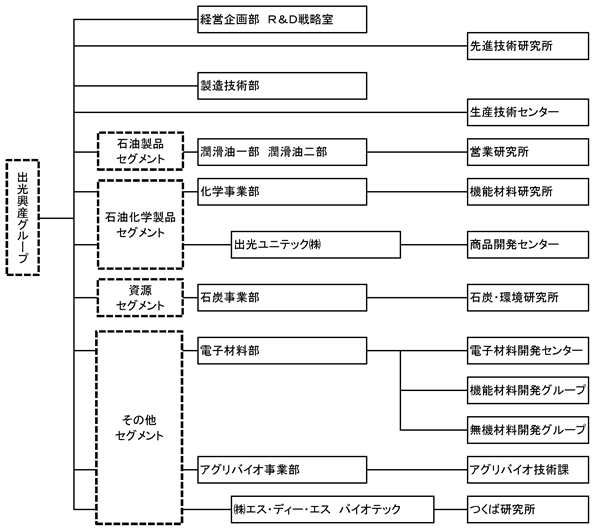 出光興産グループ

経営企画部 R&D戦略室

先進技術研究所

製造技術部

生産技術センター

石油製品セグメント

潤滑油一部 潤滑油二部

営業研究所

石油化学製品セグメント

化学事業部

機能材料研究所

出光ユニテック㈱

商品開発センター

資源セグメント

石炭事業部

石炭・環境研究所

その他セグメント

電子材料部

電子材料開発センター

機能材料開発グループ

無機材料開発グループ

アグリバイオ事業部

アグリバイオ技術課

㈱エス・ディー・エス バイオテック

つくば研究所